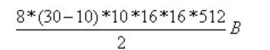 $\frac{8*(30-10)*10*16*16*512}{2}B$